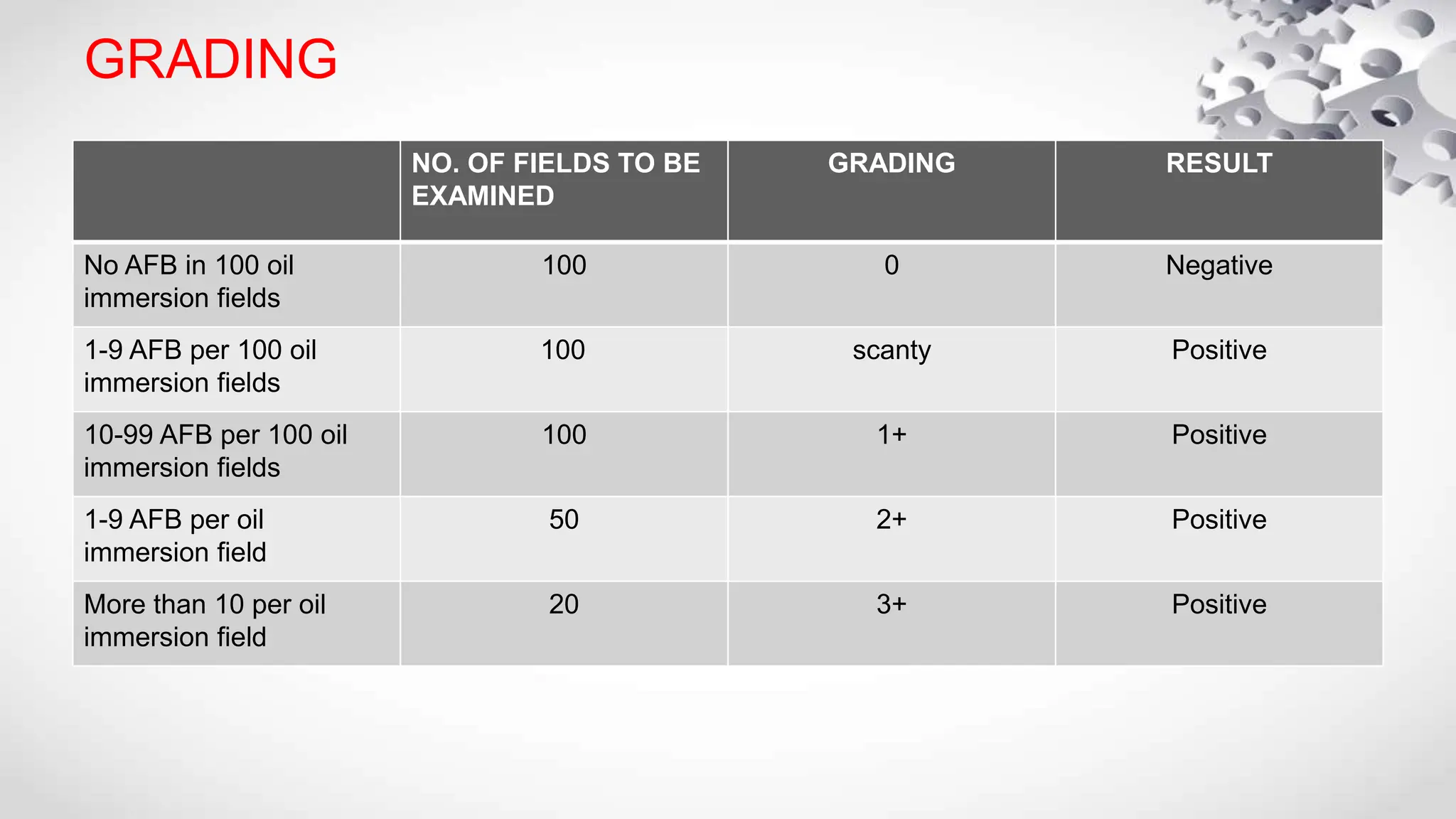 GRADING

| | NO. OF FIELDS TO BE EXAMINED | GRADING | RESULT |
|---|---|---|---|
| No AFB in 100 oil immersion fields | 100 | 0 | Negative |
| 1-9 AFB per 100 oil immersion fields | 100 | scanty | Positive |
| 10-99 AFB per 100 oil immersion fields | 100 | 1+ | Positive |
| 1-9 AFB per oil immersion field | 50 | 2+ | Positive |
| More than 10 per oil immersion field | 20 | 3+ | Positive |